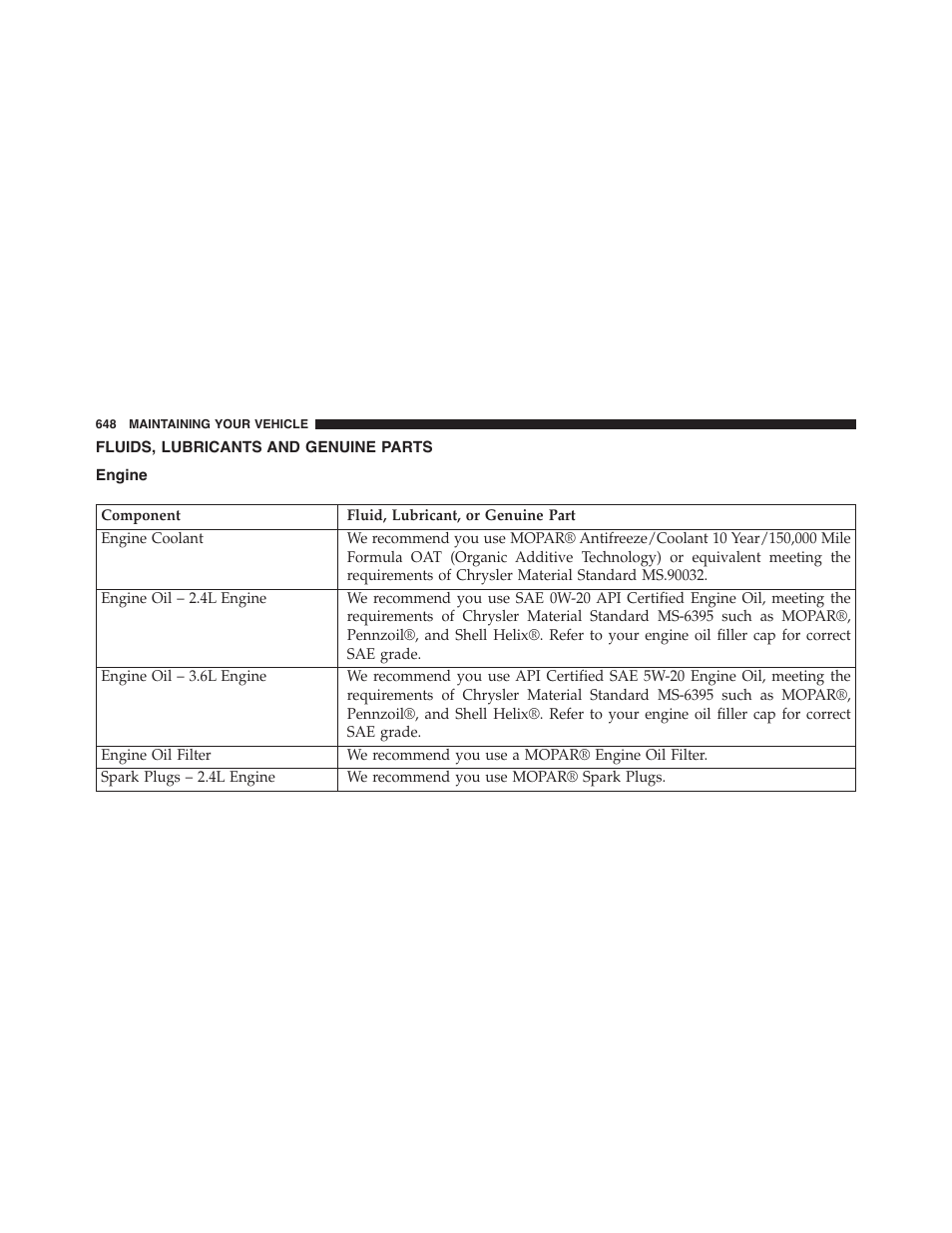 648 MAINTAINING YOUR VEHICLE

FLUIDS, LUBRICANTS AND GENUINE PARTS

Engine

| Component | Fluid, Lubricant, or Genuine Part |
|---|---|
| Engine Coolant | We recommend you use MOPAR® Antifreeze/Coolant 10 Year/150,000 Mile Formula OAT (Organic Additive Technology) or equivalent meeting the requirements of Chrysler Material Standard MS.90032. |
| Engine Oil – 2.4L Engine | We recommend you use SAE 0W-20 API Certified Engine Oil, meeting the requirements of Chrysler Material Standard MS-6395 such as MOPAR®, Pennzoil®, and Shell Helix®. Refer to your engine oil filler cap for correct SAE grade. |
| Engine Oil – 3.6L Engine | We recommend you use API Certified SAE 5W-20 Engine Oil, meeting the requirements of Chrysler Material Standard MS-6395 such as MOPAR®, Pennzoil®, and Shell Helix®. Refer to your engine oil filler cap for correct SAE grade. |
| Engine Oil Filter | We recommend you use a MOPAR® Engine Oil Filter. |
| Spark Plugs – 2.4L Engine | We recommend you use MOPAR® Spark Plugs. |